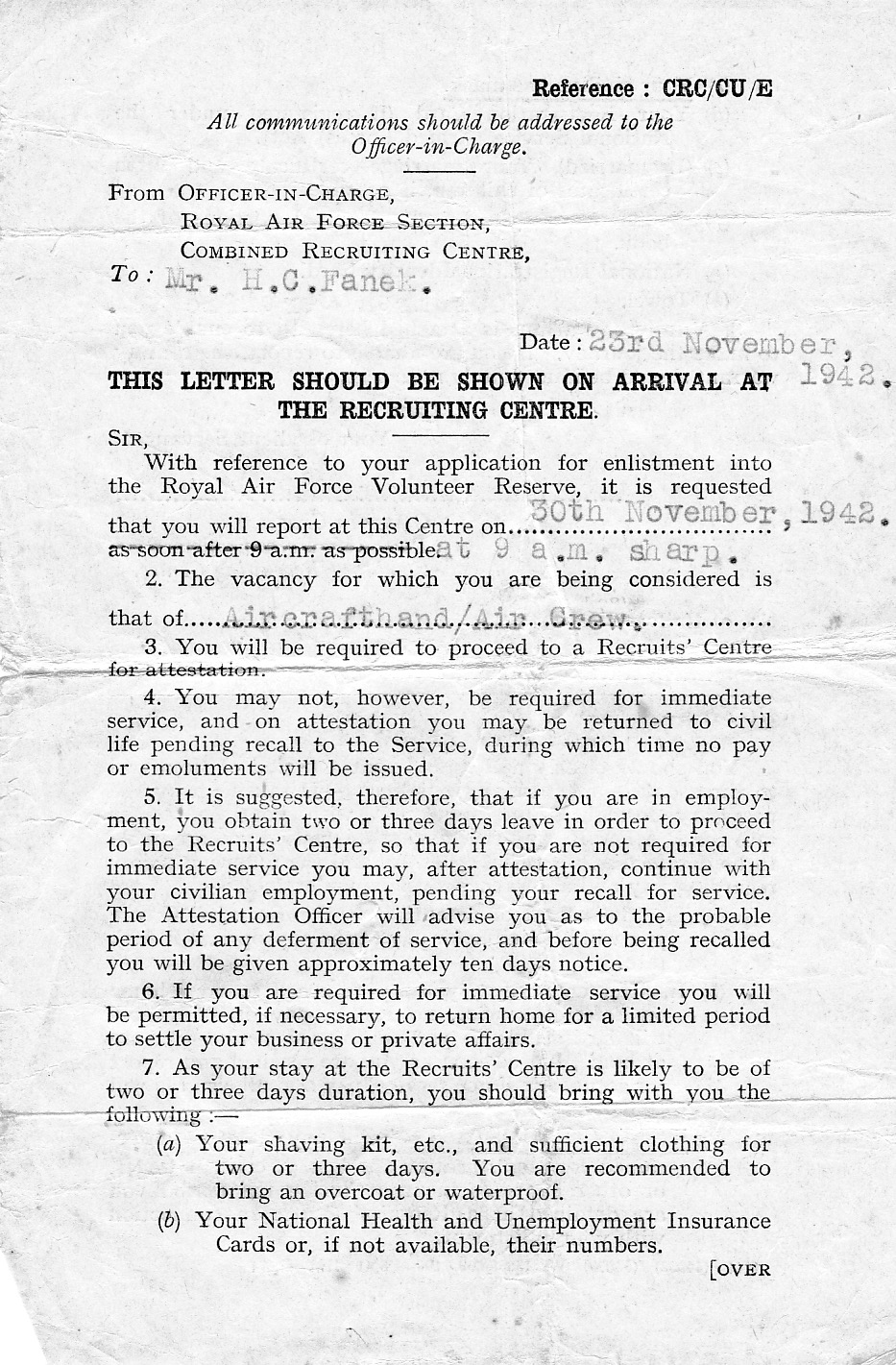 Reference : CRC/CU/E

All communications should be addressed to the Officer-in-Charge.

From OFFICER-IN-CHARGE,
ROYAL AIR FORCE SECTION,
COMBINED RECRUITING CENTRE,
To: Mr. H.C.Fanek.

Date: 23rd November, 1942.

THIS LETTER SHOULD BE SHOWN ON ARRIVAL AT THE RECRUITING CENTRE.

SIR,

With reference to your application for enlistment into the Royal Air Force Volunteer Reserve, it is requested that you will report at this Centre on 30th November, 1942. as soon after 9 a.m. as possible. at 9 a.m. sharp.

2. The vacancy for which you are being considered is that of Aircrafthand/Air Crew.

3. You will be required to proceed to a Recruits' Centre for attestation.

4. You may not, however, be required for immediate service, and on attestation you may be returned to civil life pending recall to the Service, during which time no pay or emoluments will be issued.

5. It is suggested, therefore, that if you are in employment, you obtain two or three days leave in order to proceed to the Recruits' Centre, so that if you are not required for immediate service you may, after attestation, continue with your civilian employment, pending your recall for service. The Attestation Officer will advise you as to the probable period of any deferment of service, and before being recalled you will be given approximately ten days notice.

6. If you are required for immediate service you will be permitted, if necessary, to return home for a limited period to settle your business or private affairs.

7. As your stay at the Recruits' Centre is likely to be of two or three days duration, you should bring with you the following :—

(a) Your shaving kit, etc., and sufficient clothing for two or three days. You are recommended to bring an overcoat or waterproof.

(b) Your National Health and Unemployment Insurance Cards or, if not available, their numbers.

[OVER